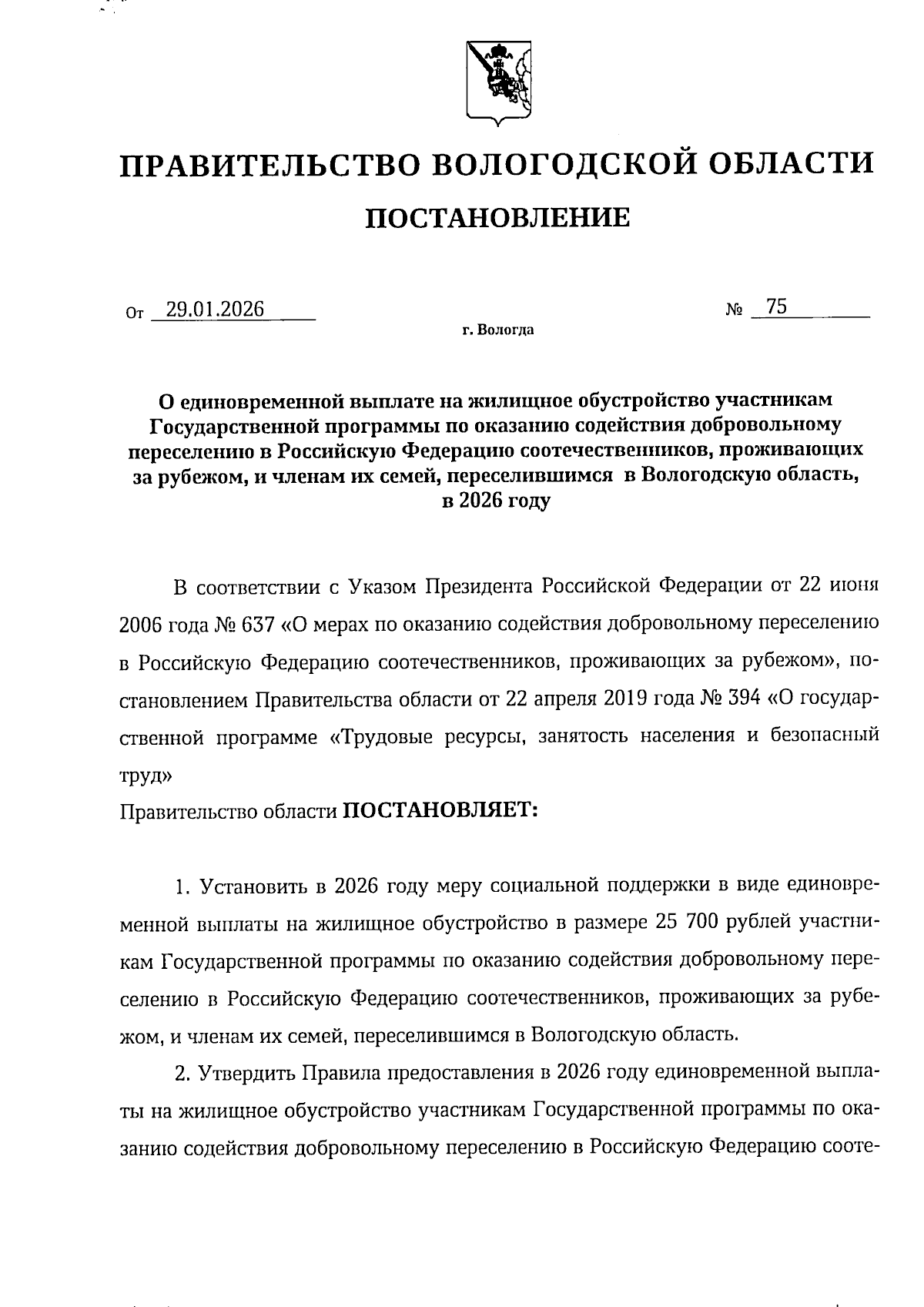 ПРАВИТЕЛЬСТВО ВОЛОГОДСКОЙ ОБЛАСТИ

ПОСТАНОВЛЕНИЕ

От 29.01.2026 № 75

г. Вологда

О единовременной выплате на жилищное обустройство участникам Государственной программы по оказанию содействия добровольному переселению в Российскую Федерацию соотечественников, проживающих за рубежом, и членам их семей, переселившимся в Вологодскую область, в 2026 году

В соответствии с Указом Президента Российской Федерации от 22 июня 2006 года № 637 «О мерах по оказанию содействия добровольному переселению в Российскую Федерацию соотечественников, проживающих за рубежом», постановлением Правительства области от 22 апреля 2019 года № 394 «О государственной программе «Трудовые ресурсы, занятость населения и безопасный труд»

Правительство области ПОСТАНОВЛЯЕТ:

1. Установить в 2026 году меру социальной поддержки в виде единовременной выплаты на жилищное обустройство в размере 25 700 рублей участникам Государственной программы по оказанию содействия добровольному переселению в Российскую Федерацию соотечественников, проживающих за рубежом, и членам их семей, переселившимся в Вологодскую область.

2. Утвердить Правила предоставления в 2026 году единовременной выплаты на жилищное обустройство участникам Государственной программы по оказанию содействия добровольному переселению в Российскую Федерацию сооте-